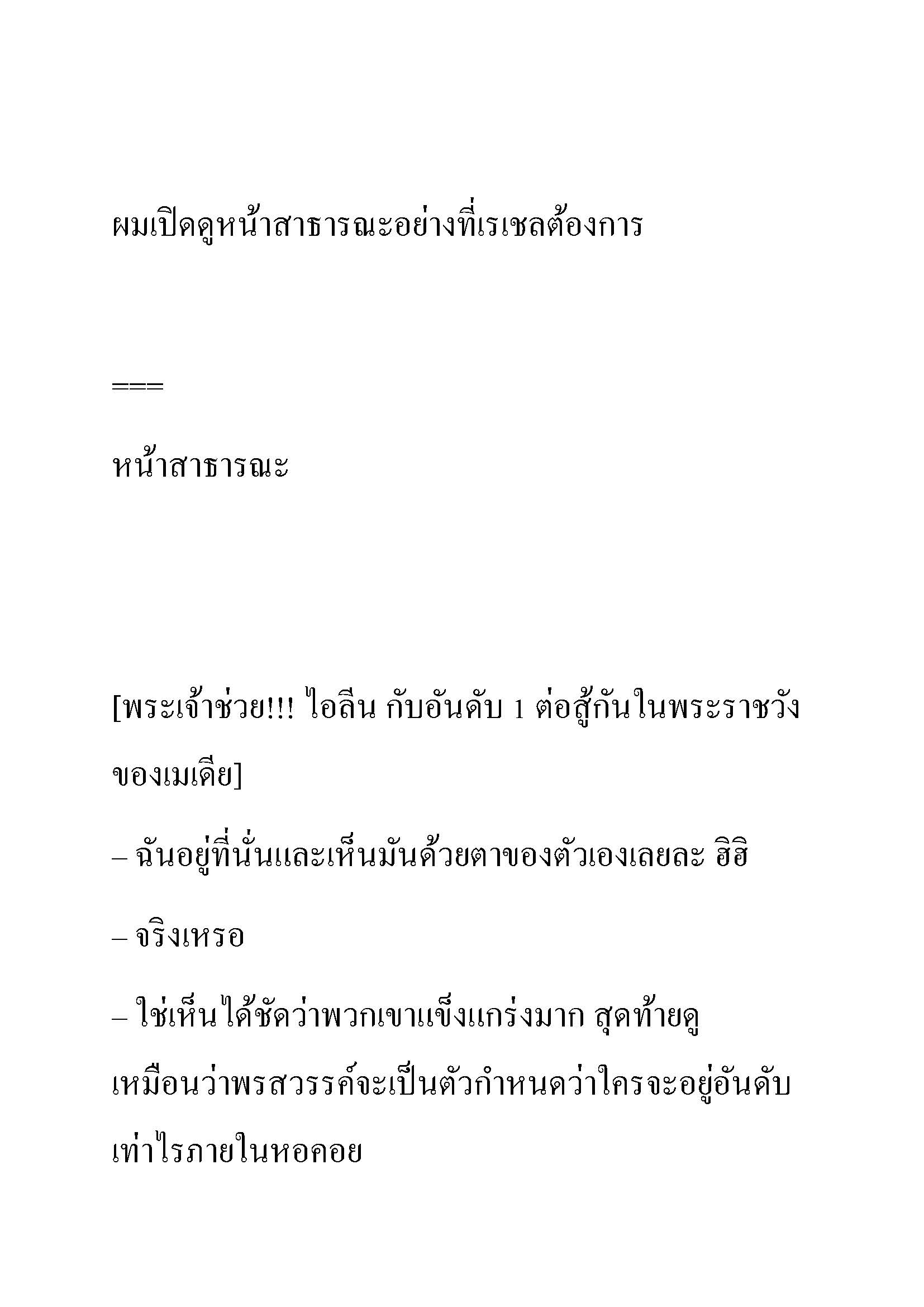 ผมเปิดดูหน้าสาธารณะอย่างที่เรเชลต้องการ

===

หน้าสาธารณะ

[พระเจ้าช่วย!!! ไอลีน กับอันดับ 1 ต่อสู้กันในพระราชวังของเมเดีย]

– ฉันอยู่ที่นั่นและเห็นมันด้วยตาของตัวเองเลยละ ฮิฮิ

– จริงเหรอ

– ใช่เห็นได้ชัดว่าพวกเขาแข็งแกร่งมาก สุดท้ายดูเหมือนว่าพรสวรรค์จะเป็นตัวกำหนดว่าใครจะอยู่อันดับเท่าไรภายในหอคอย